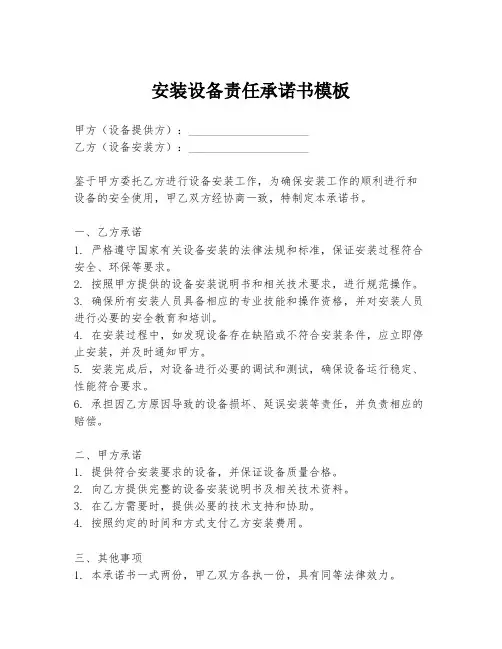 安装设备责任承诺书模板

甲方（设备提供方）：____________________
乙方（设备安装方）：____________________

鉴于甲方委托乙方进行设备安装工作，为确保安装工作的顺利进行和设备的安全使用，甲乙双方经协商一致，特制定本承诺书。

一、乙方承诺
1. 严格遵守国家有关设备安装的法律法规和标准，保证安装过程符合安全、环保等要求。
2. 按照甲方提供的设备安装说明书和相关技术要求，进行规范操作。
3. 确保所有安装人员具备相应的专业技能和操作资格，并对安装人员进行必要的安全教育和培训。
4. 在安装过程中，如发现设备存在缺陷或不符合安装条件，应立即停止安装，并及时通知甲方。
5. 安装完成后，对设备进行必要的调试和测试，确保设备运行稳定、性能符合要求。
6. 承担因乙方原因导致的设备损坏、延误安装等责任，并负责相应的赔偿。

二、甲方承诺
1. 提供符合安装要求的设备，并保证设备质量合格。
2. 向乙方提供完整的设备安装说明书及相关技术资料。
3. 在乙方需要时，提供必要的技术支持和协助。
4. 按照约定的时间和方式支付乙方安装费用。

三、其他事项
1. 本承诺书一式两份，甲乙双方各执一份，具有同等法律效力。